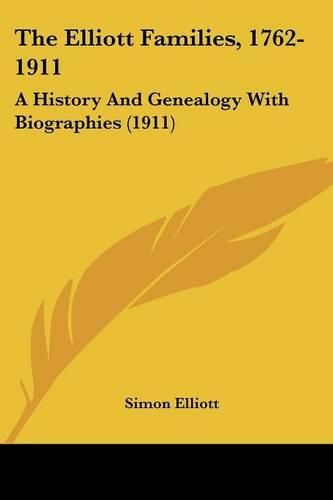 The Elliott Families, 1762-1911

A History And Genealogy With Biographies (1911)

Simon Elliott